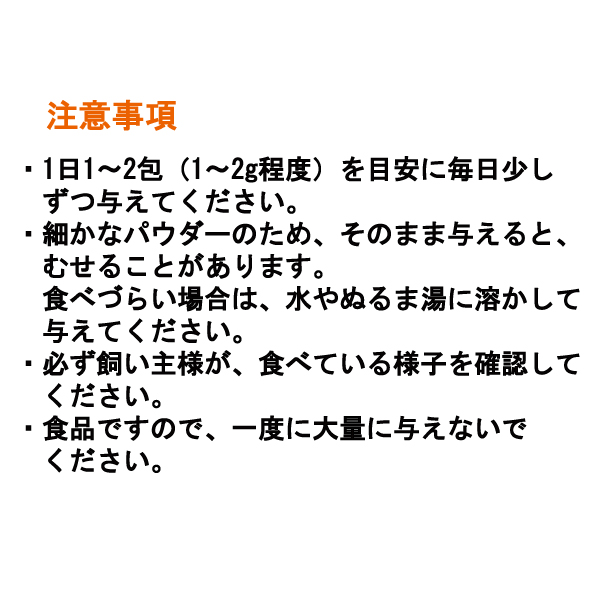 注意事項

・1日1～2包（1～2g程度）を目安に毎日少しずつ与えてください。
・細かなパウダーのため、そのまま与えると、むせることがあります。
食べづらい場合は、水やぬるま湯に溶かして与えてください。
・必ず飼い主様が、食べている様子を確認してください。
・食品ですので、一度に大量に与えないでください。